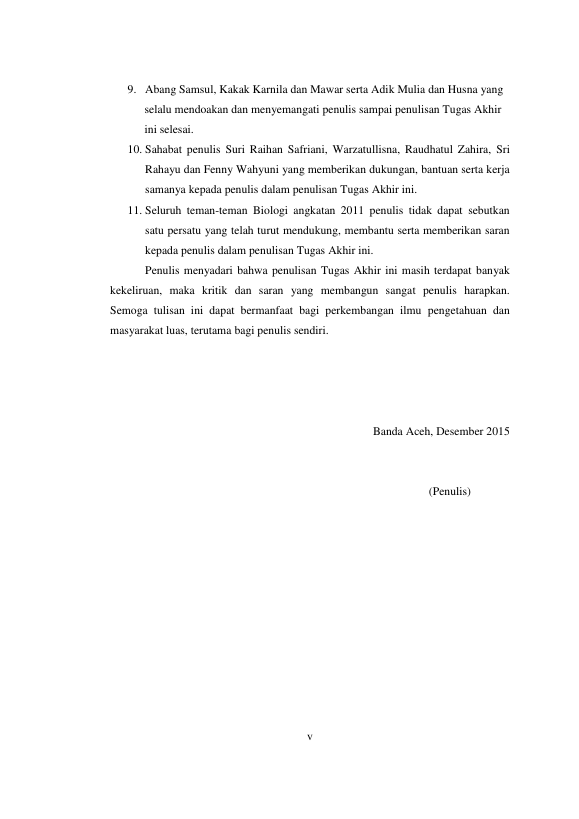 9. Abang Samsul, Kakak Karnila dan Mawar serta Adik Mulia dan Husna yang selalu mendoakan dan menyemangati penulis sampai penulisan Tugas Akhir ini selesai.

10. Sahabat penulis Suri Raihan Safriani, Warzatullisna, Raudhatul Zahira, Sri Rahayu dan Fenny Wahyuni yang memberikan dukungan, bantuan serta kerja samanya kepada penulis dalam penulisan Tugas Akhir ini.

11. Seluruh teman-teman Biologi angkatan 2011 penulis tidak dapat sebutkan satu persatu yang telah turut mendukung, membantu serta memberikan saran kepada penulis dalam penulisan Tugas Akhir ini.

Penulis menyadari bahwa penulisan Tugas Akhir ini masih terdapat banyak kekeliruan, maka kritik dan saran yang membangun sangat penulis harapkan. Semoga tulisan ini dapat bermanfaat bagi perkembangan ilmu pengetahuan dan masyarakat luas, terutama bagi penulis sendiri.

Banda Aceh, Desember 2015

(Penulis)

v